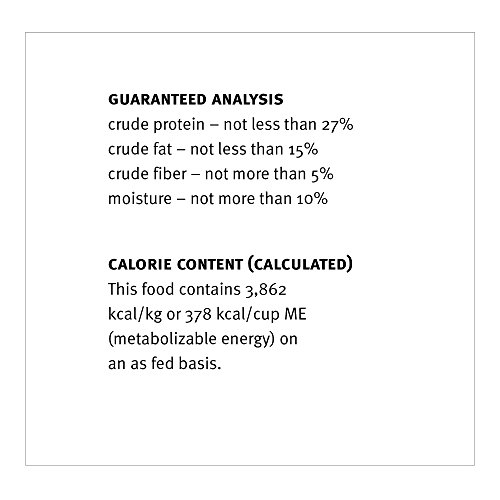 GUARANTEED ANALYSIS
crude protein – not less than 27%
crude fat – not less than 15%
crude fiber – not more than 5%
moisture – not more than 10%

CALORIE CONTENT (CALCULATED)
This food contains 3,862 kcal/kg or 378 kcal/cup ME (metabolizable energy) on an as fed basis.